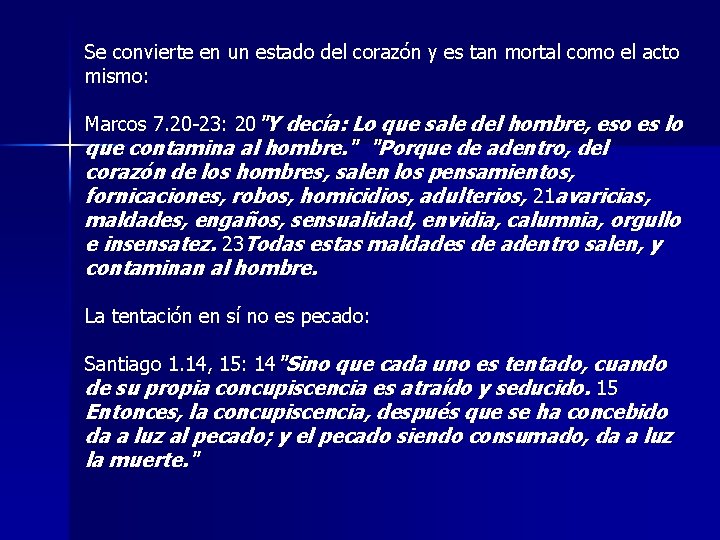 Se convierte en un estado del corazón y es tan mortal como el acto mismo:

Marcos 7.20-23: 20"Y decía: Lo que sale del hombre, eso es lo que contamina al hombre." "Porque de adentro, del corazón de los hombres, salen los pensamientos, fornicaciones, robos, homicidios, adulterios, 21avaricias, maldades, engaños, sensualidad, envidia, calumnia, orgullo e insensatez. 23Todas estas maldades de adentro salen, y contaminan al hombre.

La tentación en sí no es pecado:

Santiago 1.14, 15: 14"Sino que cada uno es tentado, cuando de su propia concupiscencia es atraído y seducido. 15 Entonces, la concupiscencia, después que se ha concebido da a luz al pecado; y el pecado siendo consumado, da a luz la muerte."